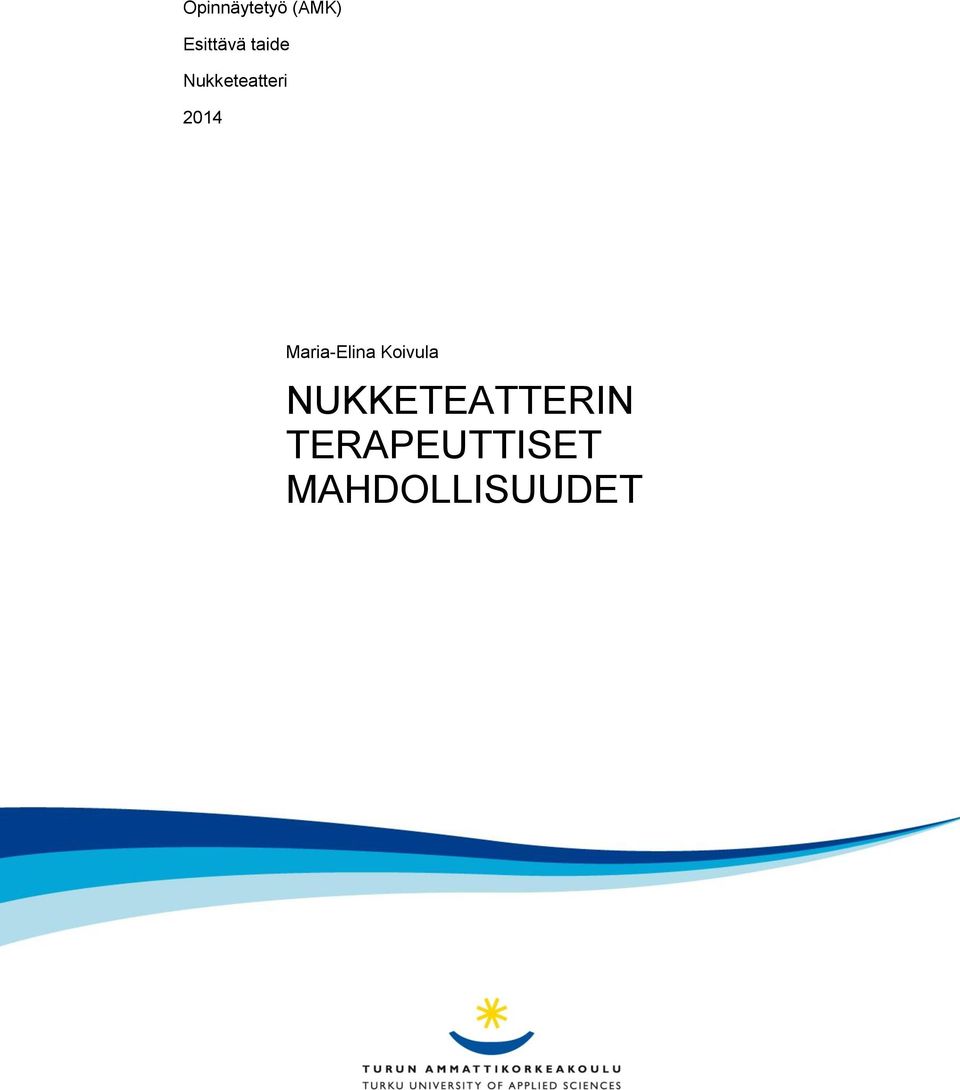 Opinnäytetyö (AMK)

Esittävä taide

Nukketeatteri

2014

Maria-Elina Koivula

NUKKETEATTERIN TERAPEUTTISET MAHDOLLISUUDET

TURUN AMMATTIKORKEAKOULU
TURKU UNIVERSITY OF APPLIED SCIENCES